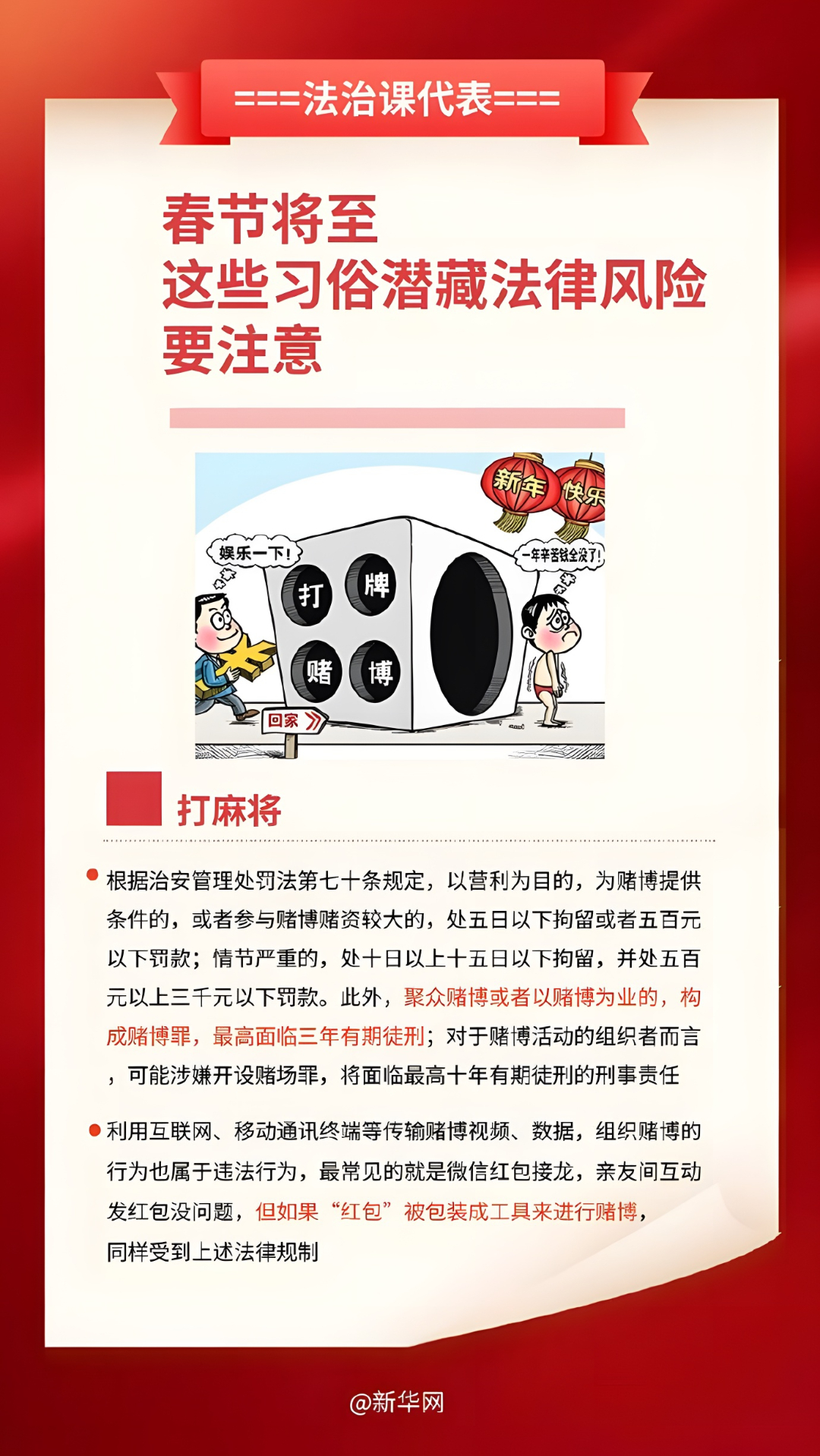 ===法治课代表===

春节将至
这些习俗潜藏法律风险
要注意

新年
快乐

娱乐一下!

一年辛苦钱全没了!

打
牌
赌
博

回家

打麻将

• 根据治安管理处罚法第七十条规定，以营利为目的，为赌博提供条件的，或者参与赌博赌资较大的，处五日以下拘留或者五百元以下罚款；情节严重的，处十日以上十五日以下拘留，并处五百元以上三千元以下罚款。此外，聚众赌博或者以赌博为业的，构成赌博罪，最高面临三年有期徒刑；对于赌博活动的组织者而言，可能涉嫌开设赌场罪，将面临最高十年有期徒刑的刑事责任

• 利用互联网、移动通讯终端等传输赌博视频、数据，组织赌博的行为也属于违法行为，最常见的就是微信红包接龙，亲友间互动发红包没问题，但如果“红包”被包装成工具来进行赌博，同样受到上述法律规制

@新华网